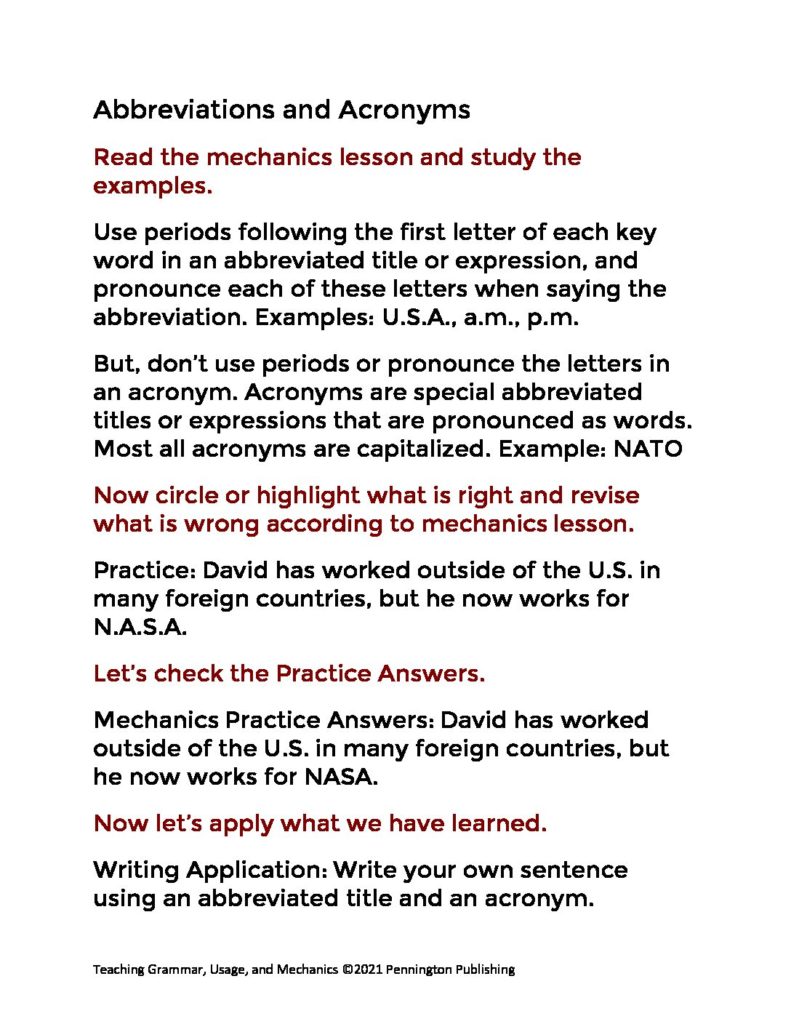 Abbreviations and Acronyms

Read the mechanics lesson and study the examples.

Use periods following the first letter of each key word in an abbreviated title or expression, and pronounce each of these letters when saying the abbreviation. Examples: U.S.A., a.m., p.m.

But, don't use periods or pronounce the letters in an acronym. Acronyms are special abbreviated titles or expressions that are pronounced as words. Most all acronyms are capitalized. Example: NATO

Now circle or highlight what is right and revise what is wrong according to mechanics lesson.

Practice: David has worked outside of the U.S. in many foreign countries, but he now works for N.A.S.A.

Let's check the Practice Answers.

Mechanics Practice Answers: David has worked outside of the U.S. in many foreign countries, but he now works for NASA.

Now let's apply what we have learned.

Writing Application: Write your own sentence using an abbreviated title and an acronym.

Teaching Grammar, Usage, and Mechanics ©2021 Pennington Publishing